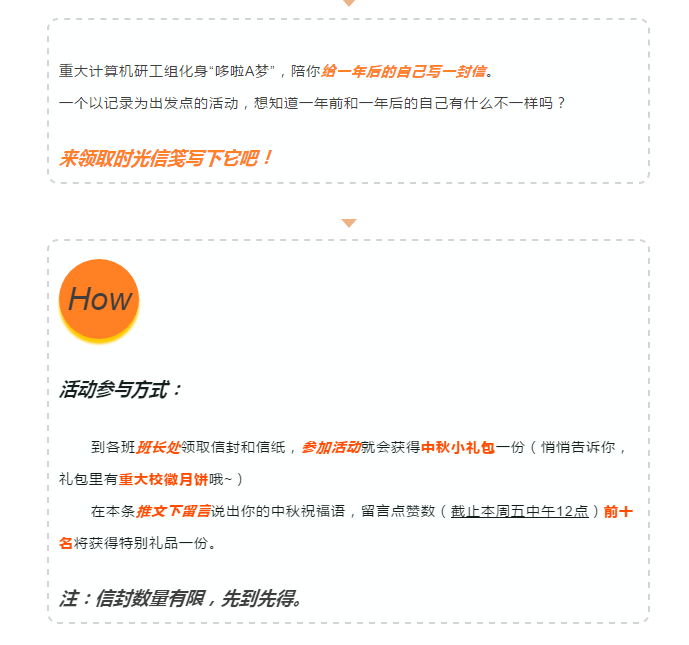 重大计算机研工组化身“哆啦A梦”，陪你给一年后的自己写一封信。

一个以记录为出发点的活动，想知道一年前和一年后的自己有什么不一样吗？

来领取时光信笺写下它吧！

How

活动参与方式：

到各班班长处领取信封和信纸，参加活动就会获得中秋小礼包一份（悄悄告诉你，礼包里有重大校徽月饼哦~）

在本条推文下留言说出你的中秋祝福语，留言点赞数（截止本周五中午12点）前十名将获得特别礼品一份。

注：信封数量有限，先到先得。